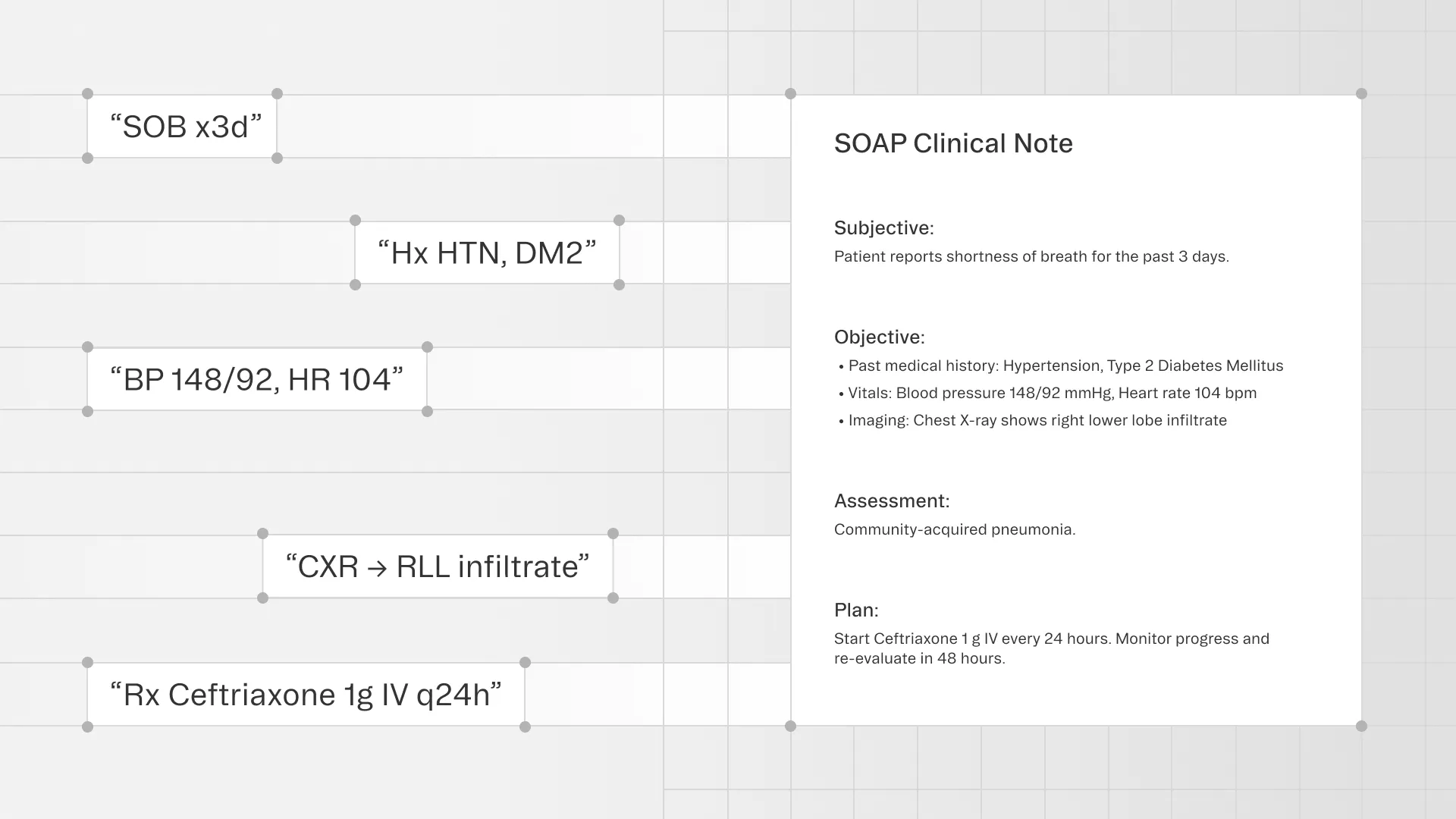 "SOB x3d"

"Hx HTN, DM2"

"BP 148/92, HR 104"

"CXR → RLL infiltrate"

"Rx Ceftriaxone 1g IV q24h"

SOAP Clinical Note

Subjective:

Patient reports shortness of breath for the past 3 days.

Objective:

• Past medical history: Hypertension, Type 2 Diabetes Mellitus
• Vitals: Blood pressure 148/92 mmHg, Heart rate 104 bpm
• Imaging: Chest X-ray shows right lower lobe infiltrate

Assessment:

Community-acquired pneumonia.

Plan:

Start Ceftriaxone 1 g IV every 24 hours. Monitor progress and re-evaluate in 48 hours.